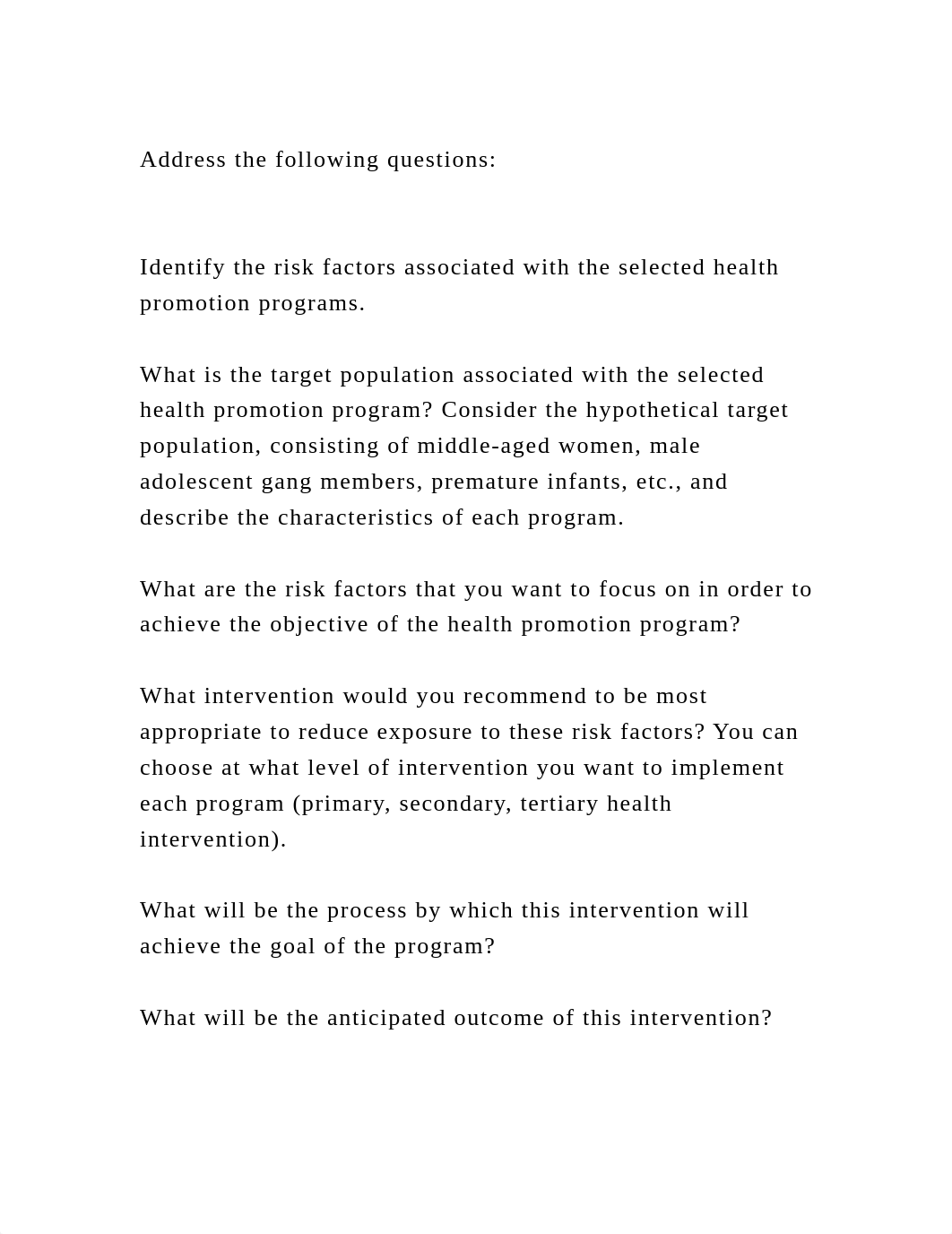 Address the following questions:

Identify the risk factors associated with the selected health promotion programs.

What is the target population associated with the selected health promotion program? Consider the hypothetical target population, consisting of middle-aged women, male adolescent gang members, premature infants, etc., and describe the characteristics of each program.

What are the risk factors that you want to focus on in order to achieve the objective of the health promotion program?

What intervention would you recommend to be most appropriate to reduce exposure to these risk factors? You can choose at what level of intervention you want to implement each program (primary, secondary, tertiary health intervention).

What will be the process by which this intervention will achieve the goal of the program?

What will be the anticipated outcome of this intervention?